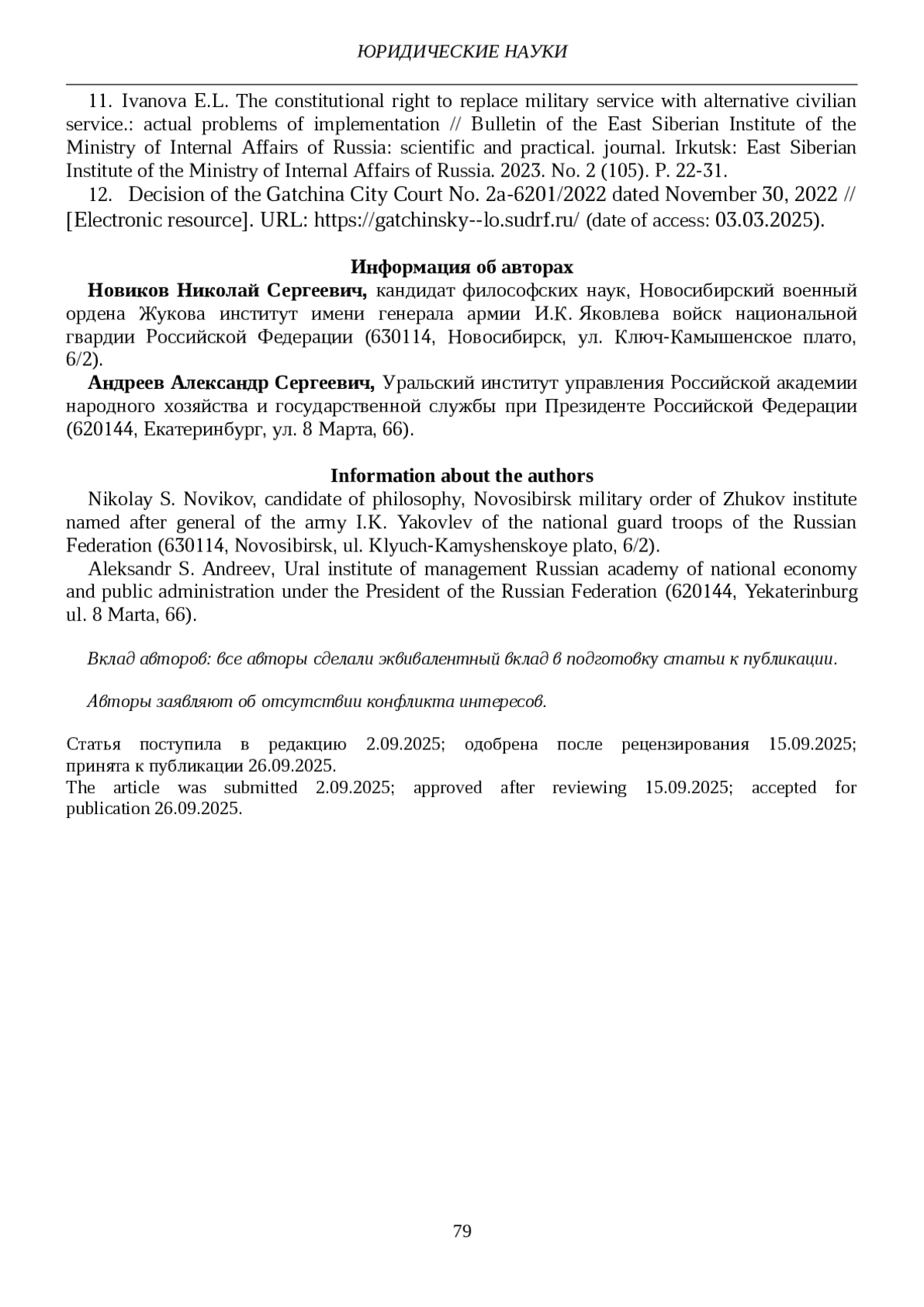 ЮРИДИЧЕСКИЕ НАУКИ

11. Ivanova E.L. The constitutional right to replace military service with alternative civilian service.: actual problems of implementation // Bulletin of the East Siberian Institute of the Ministry of Internal Affairs of Russia: scientific and practical. journal. Irkutsk: East Siberian Institute of the Ministry of Internal Affairs of Russia. 2023. No. 2 (105). P. 22-31.

12. Decision of the Gatchina City Court No. 2a-6201/2022 dated November 30, 2022 // [Electronic resource]. URL: https://gatchinsky--lo.sudrf.ru/ (date of access: 03.03.2025).

Информация об авторах

Новиков Николай Сергеевич, кандидат философских наук, Новосибирский военный ордена Жукова институт имени генерала армии И.К. Яковлева войск национальной гвардии Российской Федерации (630114, Новосибирск, ул. Ключ-Камышенское плато, 6/2).

Андреев Александр Сергеевич, Уральский институт управления Российской академии народного хозяйства и государственной службы при Президенте Российской Федерации (620144, Екатеринбург, ул. 8 Марта, 66).

Information about the authors

Nikolay S. Novikov, candidate of philosophy, Novosibirsk military order of Zhukov institute named after general of the army I.K. Yakovlev of the national guard troops of the Russian Federation (630114, Novosibirsk, ul. Klyuch-Kamyshenskoye plato, 6/2).

Aleksandr S. Andreev, Ural institute of management Russian academy of national economy and public administration under the President of the Russian Federation (620144, Yekaterinburg ul. 8 Marta, 66).

Вклад авторов: все авторы сделали эквивалентный вклад в подготовку статьи к публикации.

Авторы заявляют об отсутствии конфликта интересов.

Статья поступила в редакцию 2.09.2025; одобрена после рецензирования 15.09.2025; принята к публикации 26.09.2025.
The article was submitted 2.09.2025; approved after reviewing 15.09.2025; accepted for publication 26.09.2025.

79